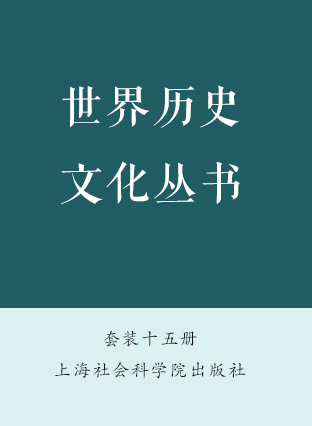 世界历史
文化丛书

套装十五册
上海社会科学院出版社